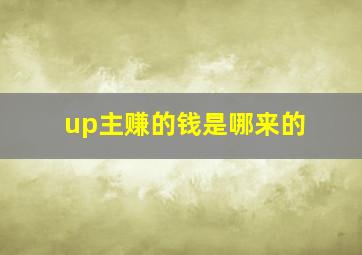 up主赚的钱是哪来的